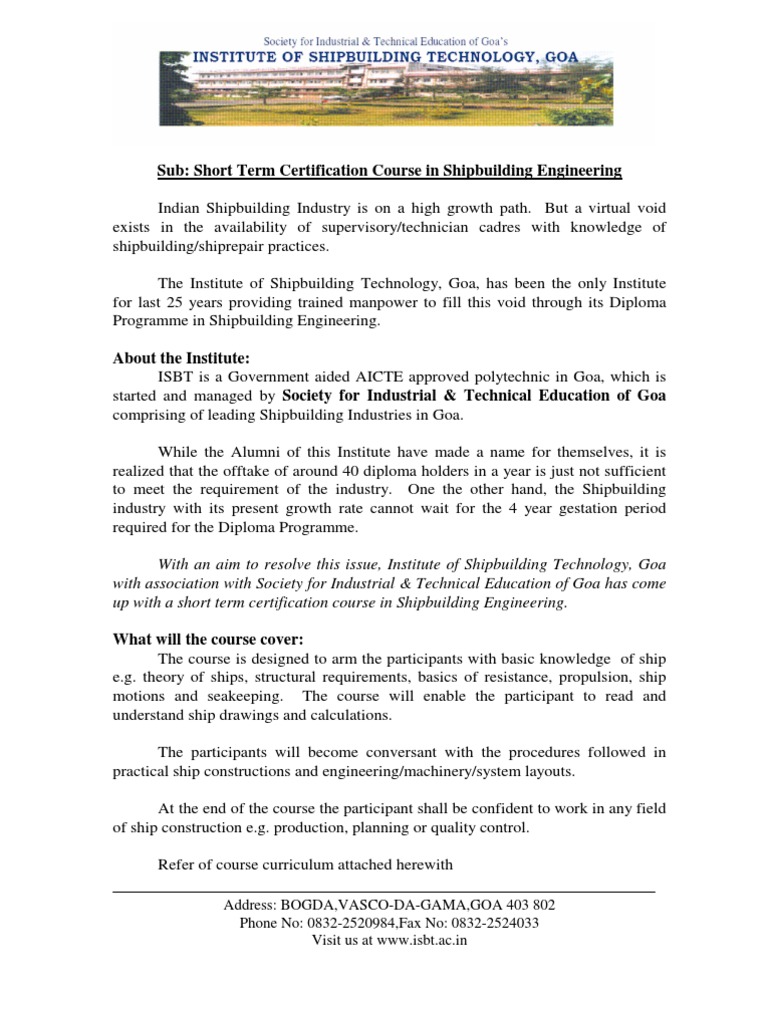 Society for Industrial & Technical Education of Goa's
INSTITUTE OF SHIPBUILDING TECHNOLOGY, GOA

Sub: Short Term Certification Course in Shipbuilding Engineering

Indian Shipbuilding Industry is on a high growth path. But a virtual void exists in the availability of supervisory/technician cadres with knowledge of shipbuilding/shiprepair practices.

The Institute of Shipbuilding Technology, Goa, has been the only Institute for last 25 years providing trained manpower to fill this void through its Diploma Programme in Shipbuilding Engineering.

About the Institute:
ISBT is a Government aided AICTE approved polytechnic in Goa, which is started and managed by Society for Industrial & Technical Education of Goa comprising of leading Shipbuilding Industries in Goa.

While the Alumni of this Institute have made a name for themselves, it is realized that the offtake of around 40 diploma holders in a year is just not sufficient to meet the requirement of the industry. One the other hand, the Shipbuilding industry with its present growth rate cannot wait for the 4 year gestation period required for the Diploma Programme.

With an aim to resolve this issue, Institute of Shipbuilding Technology, Goa with association with Society for Industrial & Technical Education of Goa has come up with a short term certification course in Shipbuilding Engineering.

What will the course cover:
The course is designed to arm the participants with basic knowledge of ship e.g. theory of ships, structural requirements, basics of resistance, propulsion, ship motions and seakeeping. The course will enable the participant to read and understand ship drawings and calculations.

The participants will become conversant with the procedures followed in practical ship constructions and engineering/machinery/system layouts.

At the end of the course the participant shall be confident to work in any field of ship construction e.g. production, planning or quality control.

Refer of course curriculum attached herewith

Address: BOGDA,VASCO-DA-GAMA,GOA 403 802
Phone No: 0832-2520984,Fax No: 0832-2524033
Visit us at www.isbt.ac.in